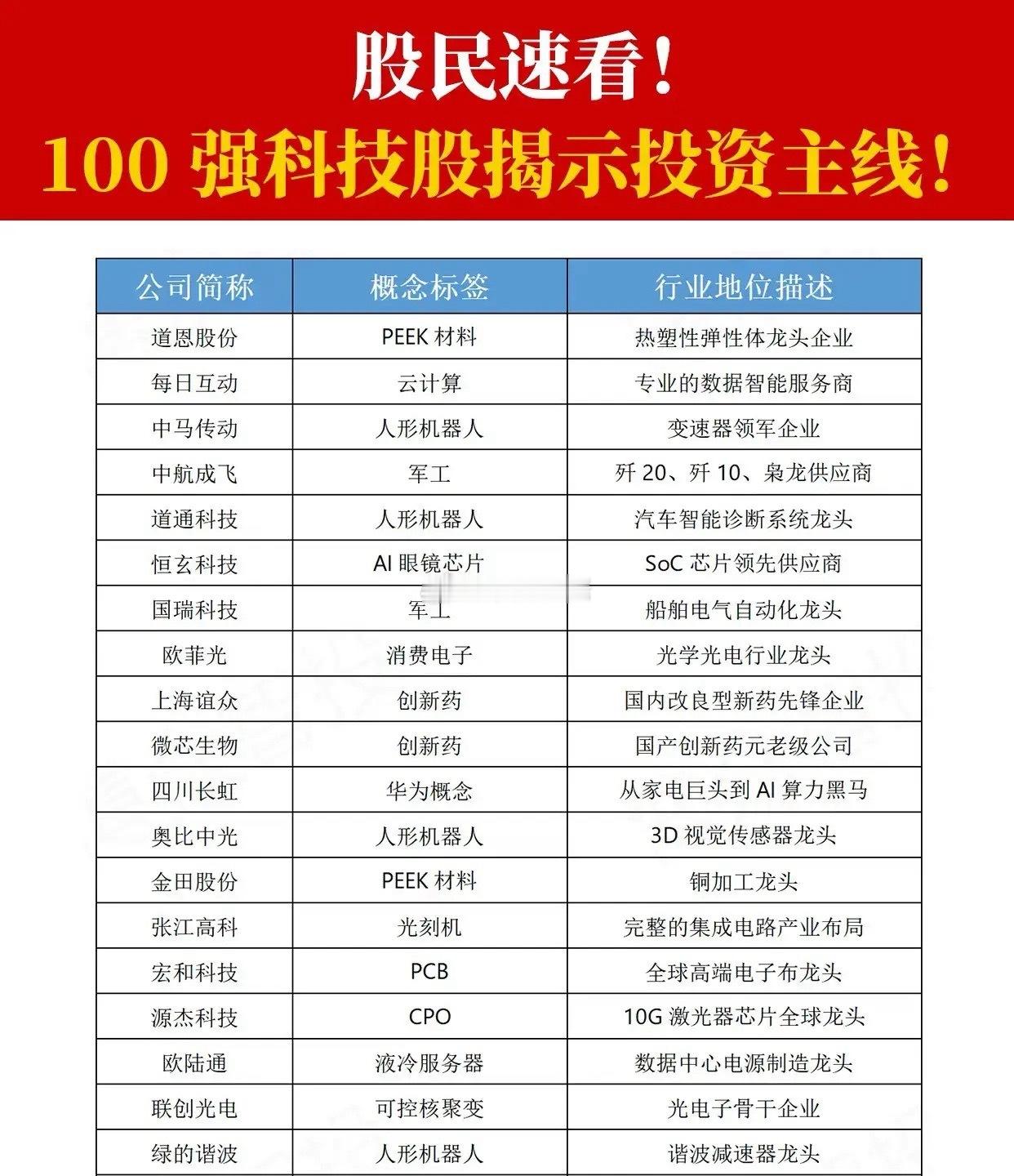 股民速看！
100 强科技股揭示投资主线！

| 公司简称 | 概念标签 | 行业地位描述 |
|---|---|---|
| 道恩股份 | PEEK 材料 | 热塑性弹性体龙头企业 |
| 每日互动 | 云计算 | 专业的数据智能服务商 |
| 中马传动 | 人形机器人 | 变速器领军企业 |
| 中航成飞 | 军工 | 歼 20、歼 10、枭龙供应商 |
| 道通科技 | 人形机器人 | 汽车智能诊断系统龙头 |
| 恒玄科技 | AI 眼镜芯片 | SoC 芯片领先供应商 |
| 国瑞科技 | 军工 | 船舶电气自动化龙头 |
| 欧菲光 | 消费电子 | 光学光电行业龙头 |
| 上海谊众 | 创新药 | 国内改良型新药先锋企业 |
| 微芯生物 | 创新药 | 国产创新药元老级公司 |
| 四川长虹 | 华为概念 | 从家电巨头到 AI 算力黑马 |
| 奥比中光 | 人形机器人 | 3D 视觉传感器龙头 |
| 金田股份 | PEEK 材料 | 铜加工龙头 |
| 张江高科 | 光刻机 | 完整的集成电路产业布局 |
| 宏和科技 | PCB | 全球高端电子布龙头 |
| 源杰科技 | CPO | 10G 激光器芯片全球龙头 |
| 欧陆通 | 液冷服务器 | 数据中心电源制造龙头 |
| 联创光电 | 可控核聚变 | 光电子骨干企业 |
| 绿的谐波 | 人形机器人 | 谐波减速器龙头 |